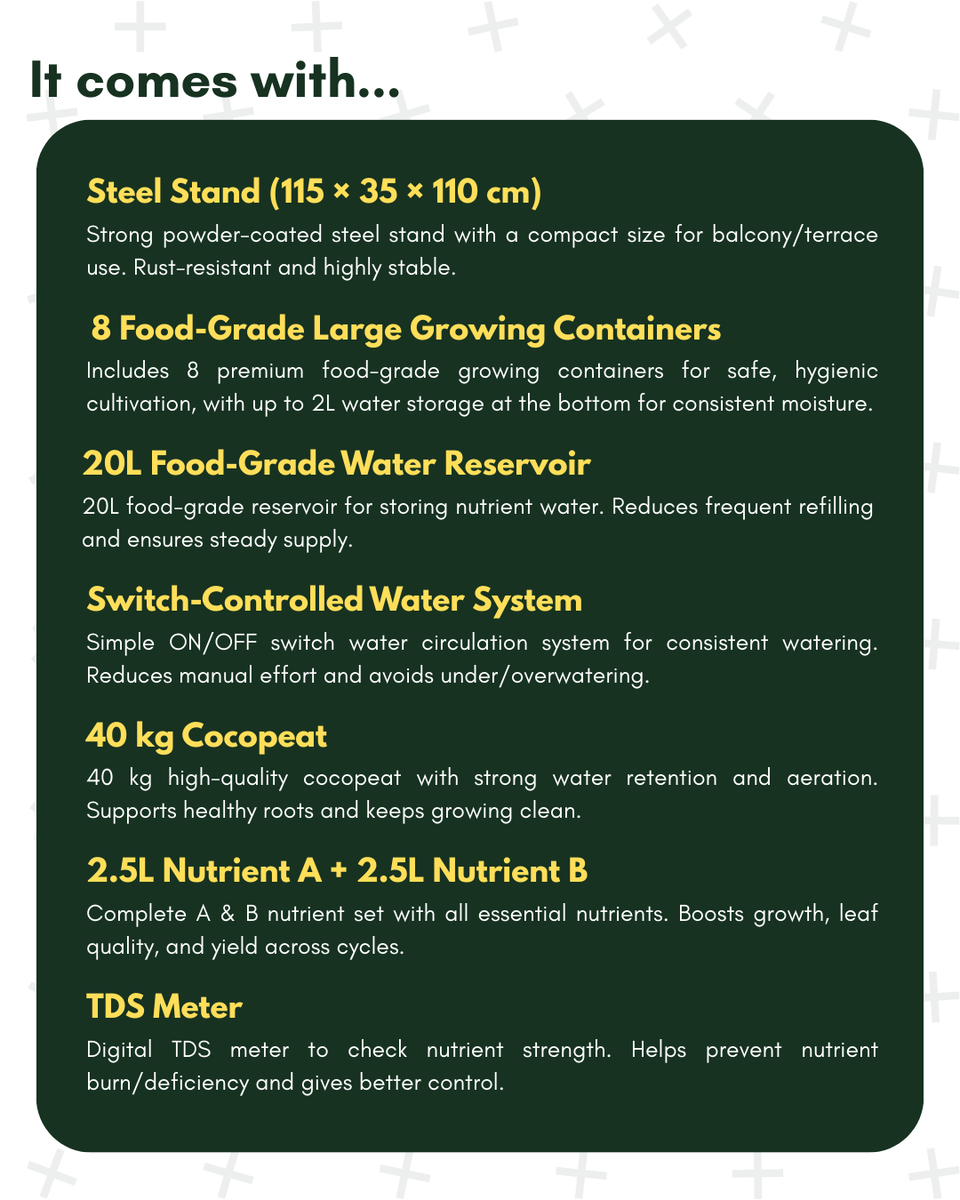 It comes with...

Steel Stand (115 × 35 × 110 cm)

Strong powder-coated steel stand with a compact size for balcony/terrace use. Rust-resistant and highly stable.

8 Food-Grade Large Growing Containers

Includes 8 premium food-grade growing containers for safe, hygienic cultivation, with up to 2L water storage at the bottom for consistent moisture.

20L Food-Grade Water Reservoir

20L food-grade reservoir for storing nutrient water. Reduces frequent refilling and ensures steady supply.

Switch-Controlled Water System

Simple ON/OFF switch water circulation system for consistent watering. Reduces manual effort and avoids under/overwatering.

40 kg Cocopeat

40 kg high-quality cocopeat with strong water retention and aeration. Supports healthy roots and keeps growing clean.

2.5L Nutrient A + 2.5L Nutrient B

Complete A & B nutrient set with all essential nutrients. Boosts growth, leaf quality, and yield across cycles.

TDS Meter

Digital TDS meter to check nutrient strength. Helps prevent nutrient burn/deficiency and gives better control.